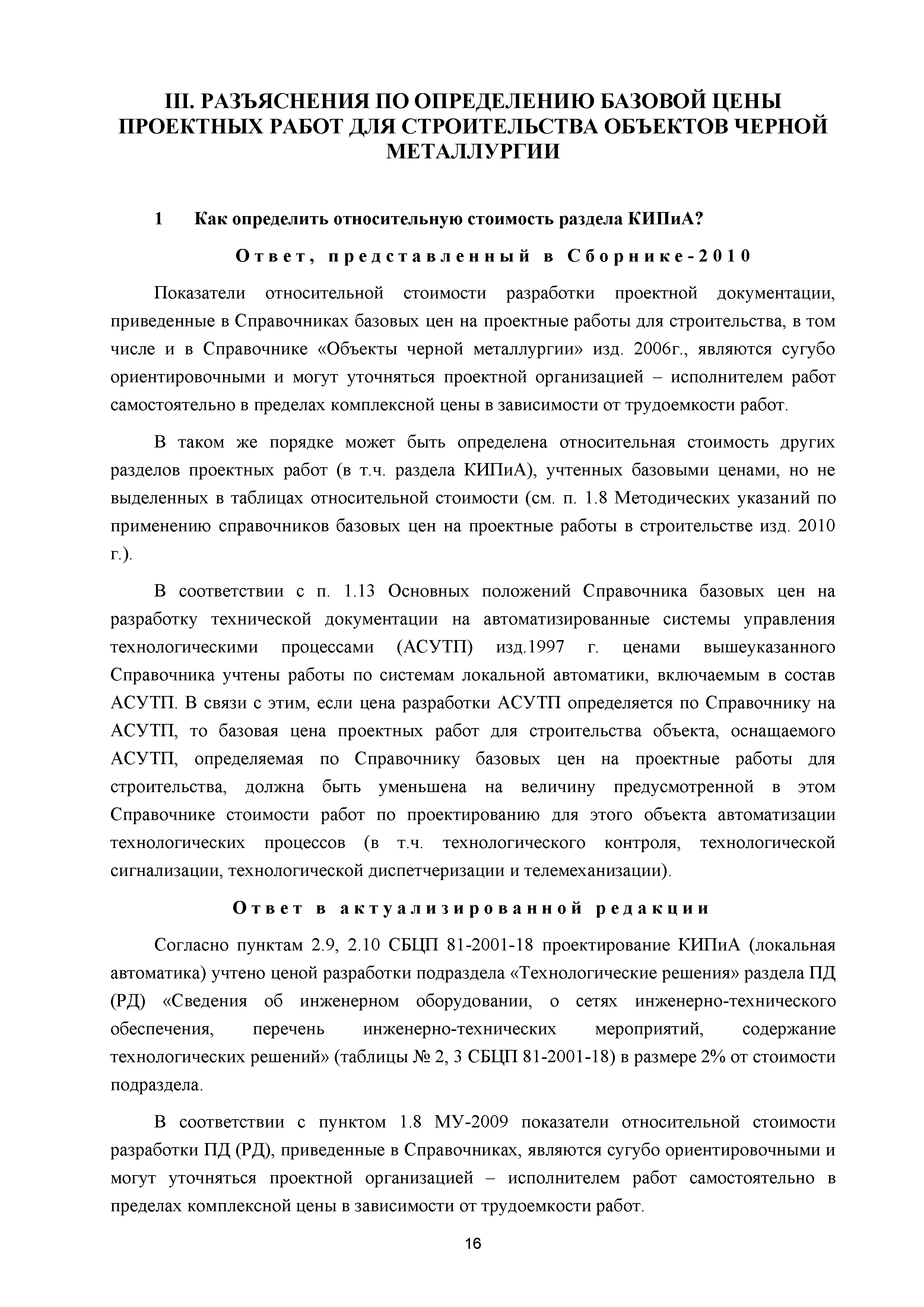 III. РАЗЪЯСНЕНИЯ ПО ОПРЕДЕЛЕНИЮ БАЗОВОЙ ЦЕНЫ ПРОЕКТНЫХ РАБОТ ДЛЯ СТРОИТЕЛЬСТВА ОБЪЕКТОВ ЧЕРНОЙ МЕТАЛЛУРГИИ

1 Как определить относительную стоимость раздела КИПиА?

Ответ, представленный в Сборнике-2010

Показатели относительной стоимости разработки проектной документации, приведенные в Справочниках базовых цен на проектные работы для строительства, в том числе и в Справочнике «Объекты черной металлургии» изд. 2006г., являются сугубо ориентировочными и могут уточняться проектной организацией – исполнителем работ самостоятельно в пределах комплексной цены в зависимости от трудоемкости работ.

В таком же порядке может быть определена относительная стоимость других разделов проектных работ (в т.ч. раздела КИПиА), учтенных базовыми ценами, но не выделенных в таблицах относительной стоимости (см. п. 1.8 Методических указаний по применению справочников базовых цен на проектные работы в строительстве изд. 2010 г.).

В соответствии с п. 1.13 Основных положений Справочника базовых цен на разработку технической документации на автоматизированные системы управления технологическими процессами (АСУТП) изд.1997 г. ценами вышеуказанного Справочника учтены работы по системам локальной автоматики, включаемым в состав АСУТП. В связи с этим, если цена разработки АСУТП определяется по Справочнику на АСУТП, то базовая цена проектных работ для строительства объекта, оснащаемого АСУТП, определяемая по Справочнику базовых цен на проектные работы для строительства, должна быть уменьшена на величину предусмотренной в этом Справочнике стоимости работ по проектированию для этого объекта автоматизации технологических процессов (в т.ч. технологического контроля, технологической сигнализации, технологической диспетчеризации и телемеханизации).

Ответ в актуализированной редакции

Согласно пунктам 2.9, 2.10 СБЦП 81-2001-18 проектирование КИПиА (локальная автоматика) учтено ценой разработки подраздела «Технологические решения» раздела ПД (РД) «Сведения об инженерном оборудовании, о сетях инженерно-технического обеспечения, перечень инженерно-технических мероприятий, содержание технологических решений» (таблицы № 2, 3 СБЦП 81-2001-18) в размере 2% от стоимости подраздела.

В соответствии с пунктом 1.8 МУ-2009 показатели относительной стоимости разработки ПД (РД), приведенные в Справочниках, являются сугубо ориентировочными и могут уточняться проектной организацией – исполнителем работ самостоятельно в пределах комплексной цены в зависимости от трудоемкости работ.

16